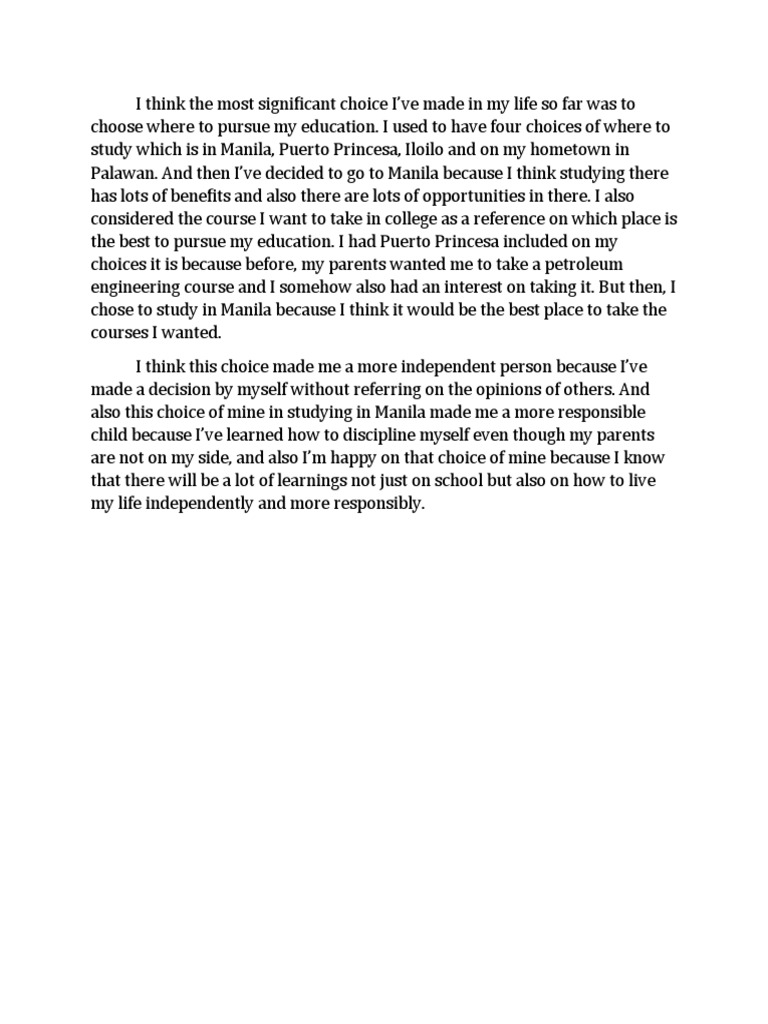 I think the most significant choice I've made in my life so far was to choose where to pursue my education. I used to have four choices of where to study which is in Manila, Puerto Princesa, Iloilo and on my hometown in Palawan. And then I've decided to go to Manila because I think studying there has lots of benefits and also there are lots of opportunities in there. I also considered the course I want to take in college as a reference on which place is the best to pursue my education. I had Puerto Princesa included on my choices it is because before, my parents wanted me to take a petroleum engineering course and I somehow also had an interest on taking it. But then, I chose to study in Manila because I think it would be the best place to take the courses I wanted.

I think this choice made me a more independent person because I've made a decision by myself without referring on the opinions of others. And also this choice of mine in studying in Manila made me a more responsible child because I've learned how to discipline myself even though my parents are not on my side, and also I'm happy on that choice of mine because I know that there will be a lot of learnings not just on school but also on how to live my life independently and more responsibly.